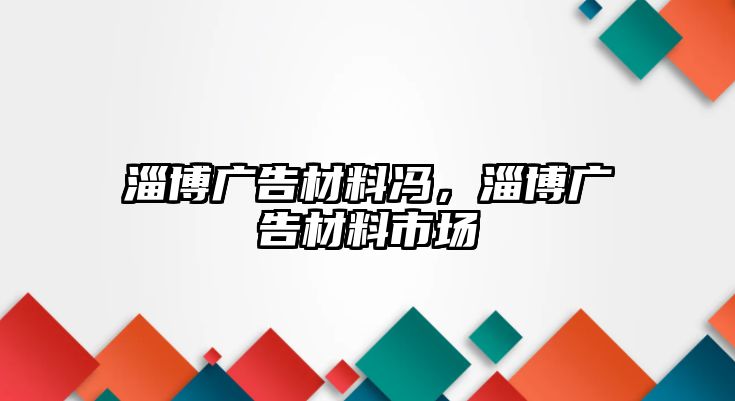 淄博广告材料冯，淄博广告材料市场